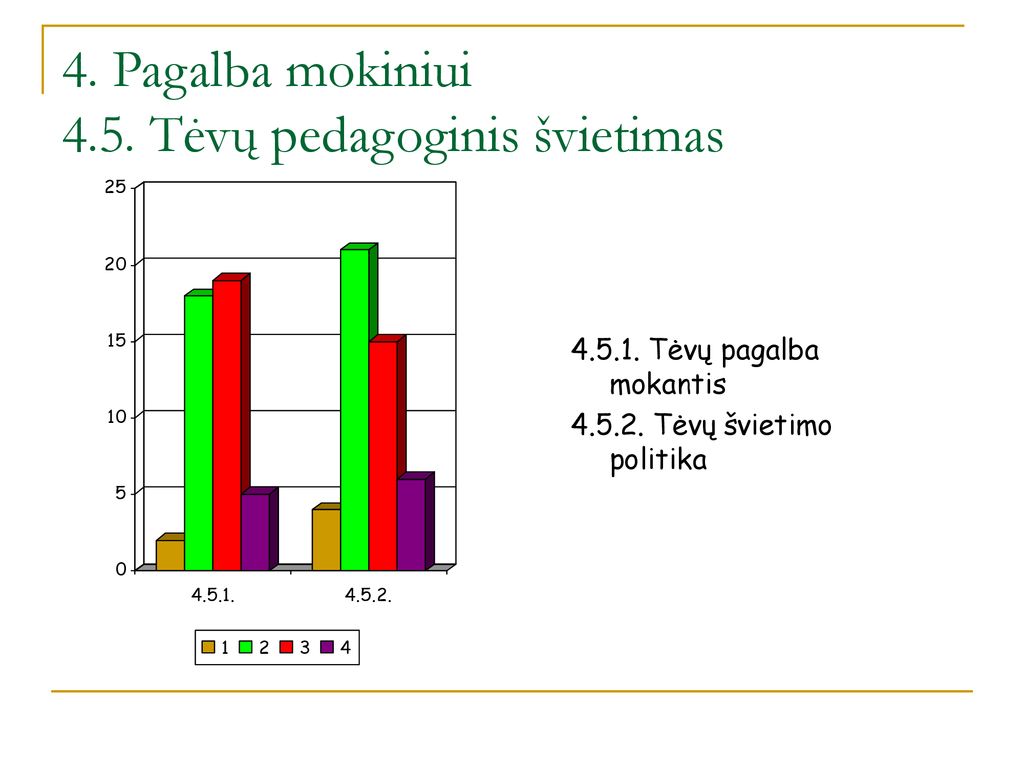 4. Pagalba mokiniui
4.5. Tėvų pedagoginis švietimas

25
20
15
10
5
0

4.5.1.
4.5.2.

1 2 3 4

4.5.1. Tėvų pagalba mokantis

4.5.2. Tėvų švietimo politika